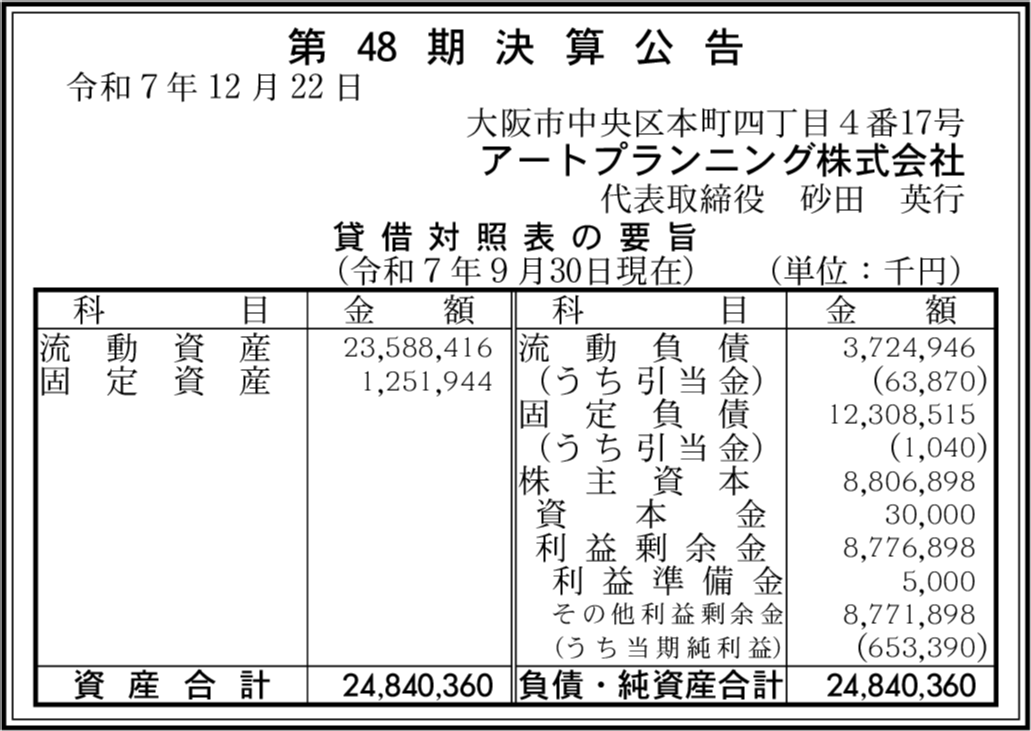 第48期決算公告

令和7年12月22日

大阪市中央区本町四丁目4番17号
アートプランニング株式会社
代表取締役　砂田　英行

貸借対照表の要旨
(令和7年9月30日現在)　(単位：千円)

| 科目 | 金額 | 科目 | 金額 |
|---|---|---|---|
| 流動資産 | 23,588,416 | 流動負債 | 3,724,946 |
| 固定資産 | 1,251,944 | (うち引当金) | (63,870) |
| | | 固定負債 | 12,308,515 |
| | | (うち引当金) | (1,040) |
| | | 株主資本 | 8,806,898 |
| | | 資本金 | 30,000 |
| | | 利益剰余金 | 8,776,898 |
| | | 利益準備金 | 5,000 |
| | | その他利益剰余金 | 8,771,898 |
| | | (うち当期純利益) | (653,390) |
| 資産合計 | 24,840,360 | 負債・純資産合計 | 24,840,360 |